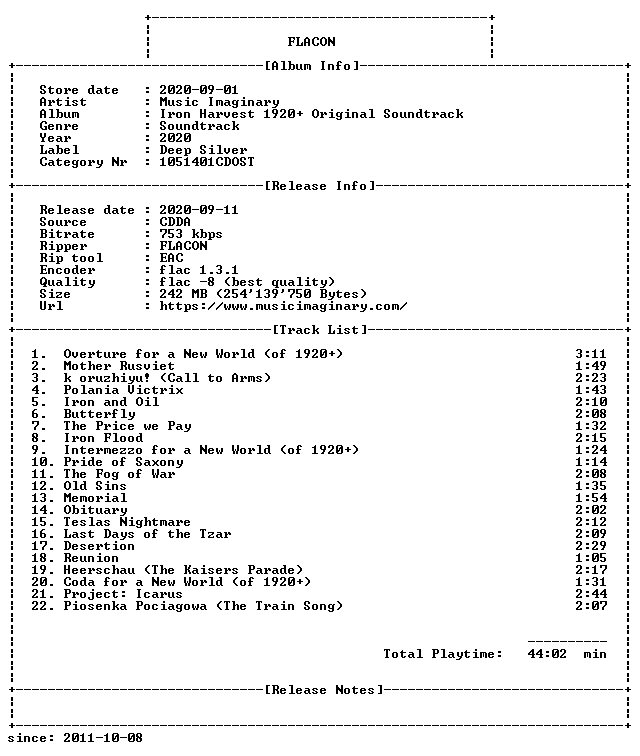 FLACON

[Album Info]

Store date : 2020-09-01
Artist : Music Imaginary
Album : Iron Harvest 1920+ Original Soundtrack
Genre : Soundtrack
Year : 2020
Label : Deep Silver
Category Nr : 1051401CDOST

[Release Info]

Release date : 2020-09-11
Source : CDDA
Bitrate : 753 kbps
Ripper : FLACON
Rip tool : EAC
Encoder : flac 1.3.1
Quality : flac -8 (best quality)
Size : 242 MB (254'139'750 Bytes)
Url : https://www.musicimaginary.com/

[Track List]

1. Overture for a New World (of 1920+) 3:11
2. Mother Rusviet 1:49
3. k oruzhiyu! (Call to Arms) 2:23
4. Polania Victrix 1:43
5. Iron and Oil 2:10
6. Butterfly 2:08
7. The Price we Pay 1:32
8. Iron Flood 2:15
9. Intermezzo for a New World (of 1920+) 1:24
10. Pride of Saxony 1:14
11. The Fog of War 2:08
12. Old Sins 1:35
13. Memorial 1:54
14. Obituary 2:02
15. Teslas Nightmare 2:12
16. Last Days of the Tzar 2:09
17. Desertion 2:29
18. Reunion 1:05
19. Heerschau (The Kaisers Parade) 2:17
20. Coda for a New World (of 1920+) 1:31
21. Project: Icarus 2:44
22. Piosenka Pociagowa (The Train Song) 2:07

Total Playtime: 44:02 min

[Release Notes]

since: 2011-10-08